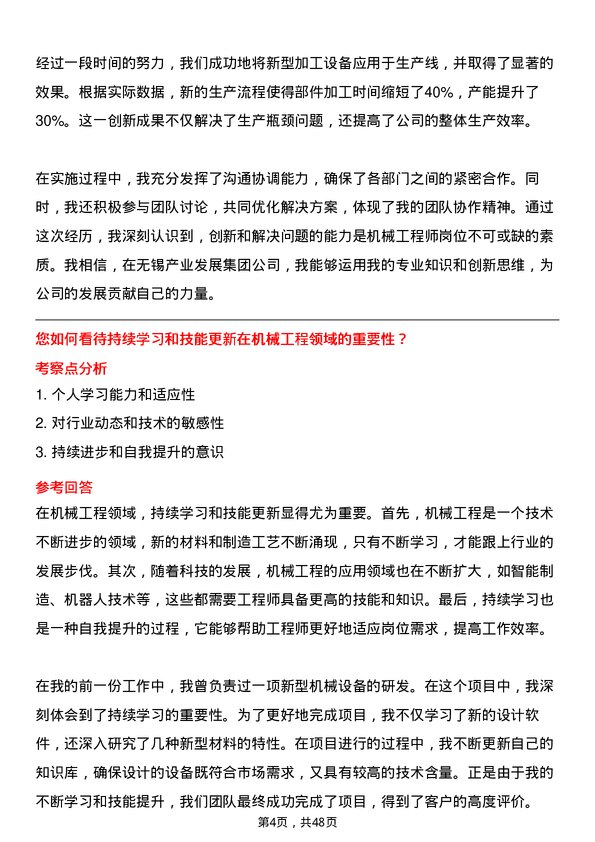 经过一段时间的努力，我们成功地将新型加工设备应用于生产线，并取得了显著的效果。根据实际数据，新的生产流程使得部件加工时间缩短了40%，产能提升了30%。这一创新成果不仅解决了生产瓶颈问题，还提高了公司的整体生产效率。

在实施过程中，我充分发挥了沟通协调能力，确保了各部门之间的紧密合作。同时，我还积极参与团队讨论，共同优化解决方案，体现了我的团队协作精神。通过这次经历，我深刻认识到，创新和解决问题的能力是机械工程师岗位不可或缺的素质。我相信，在无锡产业发展集团公司，我能够运用我的专业知识和创新思维，为公司的发展贡献自己的力量。

您如何看待持续学习和技能更新在机械工程领域的重要性？

考察点分析

1. 个人学习能力和适应性

2. 对行业动态和技术的敏感性

3. 持续进步和自我提升的意识

参考回答

在机械工程领域，持续学习和技能更新显得尤为重要。首先，机械工程是一个技术不断进步的领域，新的材料和制造工艺不断涌现，只有不断学习，才能跟上行业的发展步伐。其次，随着科技的发展，机械工程的应用领域也在不断扩大，如智能制造、机器人技术等，这些都需要工程师具备更高的技能和知识。最后，持续学习也是一种自我提升的过程，它能够帮助工程师更好地适应岗位需求，提高工作效率。

在我的前一份工作中，我曾负责过一项新型机械设备的研发。在这个项目中，我深刻体会到了持续学习的重要性。为了更好地完成项目，我不仅学习了新的设计软件，还深入研究了几种新型材料的特性。在项目进行的过程中，我不断更新自己的知识库，确保设计的设备既符合市场需求，又具有较高的技术含量。正是由于我的不断学习和技能提升，我们团队最终成功完成了项目，得到了客户的高度评价。

第4页，共48页